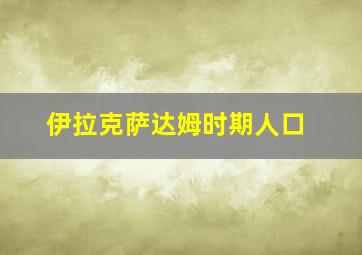 伊拉克萨达姆时期人口